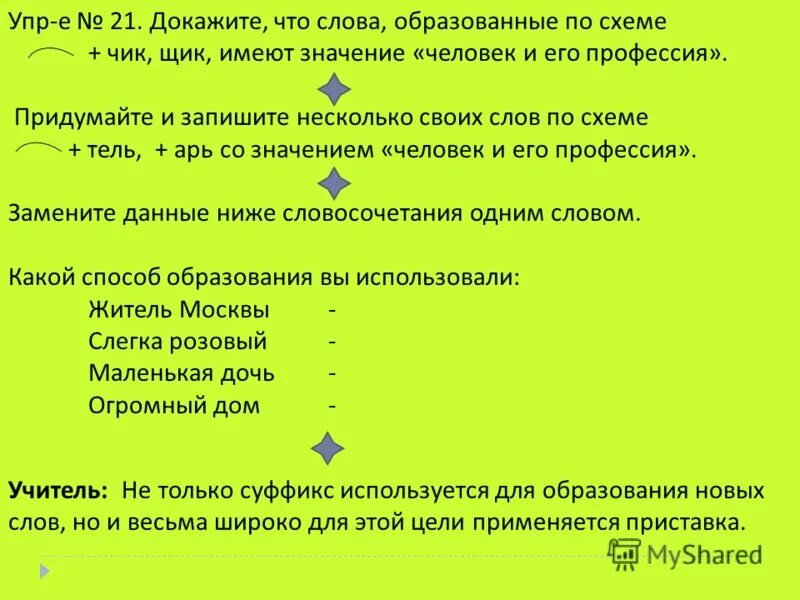 Упр-е № 21. Докажите, что слова, образованные по схеме
+ чик, щик, имеют значение «человек и его профессия».

Придумайте и запишите несколько своих слов по схеме
+ тель, + арь со значением «человек и его профессия».

Замените данные ниже словосочетания одним словом.

Какой способ образования вы использовали:
Житель Москвы -
Слегка розовый -
Маленькая дочь -
Огромный дом -

Учитель: Не только суффикс используется для образования новых слов, но и весьма широко для этой цели применяется приставка.

MyShared